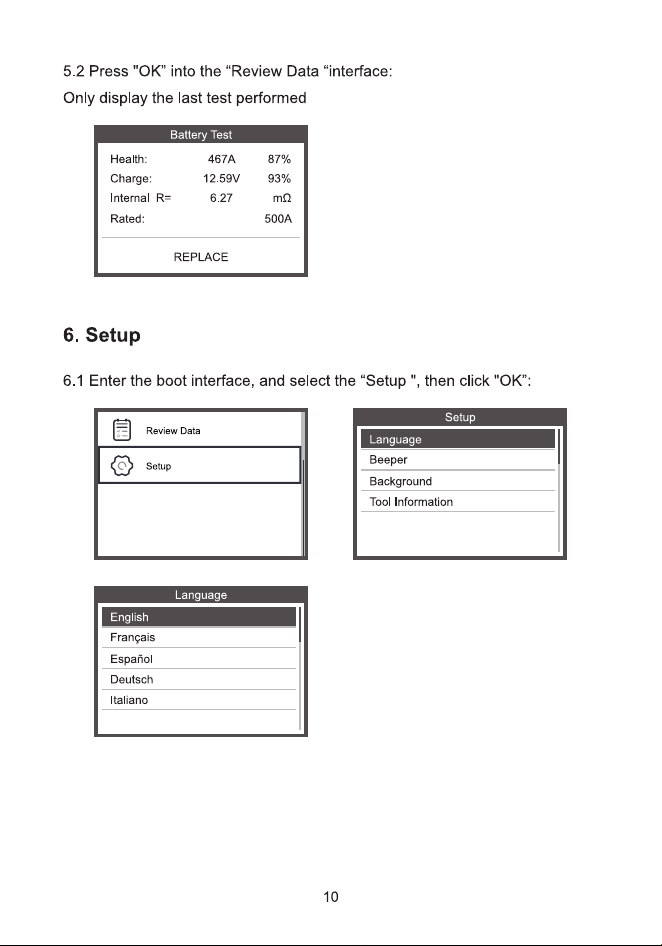 5.2 Press "OK" into the "Review Data "interface:

Only display the last test performed

Battery Test

Health: 467A 87%
Charge: 12.59V 93%
Internal R= 6.27 mΩ
Rated: 500A

REPLACE

6. Setup

6.1 Enter the boot interface, and select the "Setup ", then click "OK":

Review Data
Setup

Setup
Language
Beeper
Background
Tool Information

Language
English
Français
Español
Deutsch
Italiano

10